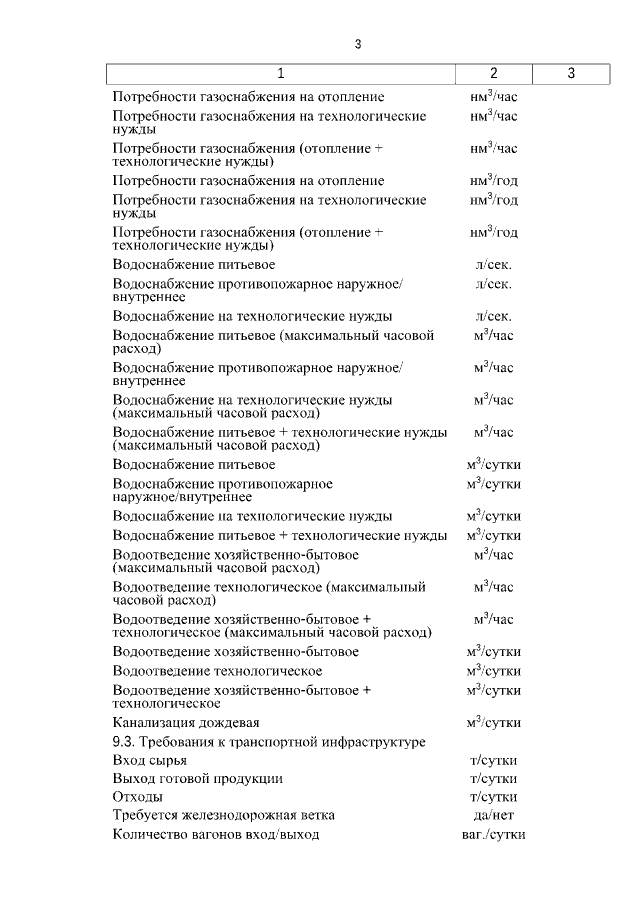 3

| 1 | 2 | 3 |
|---|---|---|
| Потребности газоснабжения на отопление | нм$^3$/час | |
| Потребности газоснабжения на технологические нужды | нм$^3$/час | |
| Потребности газоснабжения (отопление + технологические нужды) | нм$^3$/час | |
| Потребности газоснабжения на отопление | нм$^3$/год | |
| Потребности газоснабжения на технологические нужды | нм$^3$/год | |
| Потребности газоснабжения (отопление + технологические нужды) | нм$^3$/год | |
| Водоснабжение питьевое | л/сек. | |
| Водоснабжение противопожарное наружное/ внутреннее | л/сек. | |
| Водоснабжение на технологические нужды | л/сек. | |
| Водоснабжение питьевое (максимальный часовой расход) | м$^3$/час | |
| Водоснабжение противопожарное наружное/ внутреннее | м$^3$/час | |
| Водоснабжение на технологические нужды (максимальный часовой расход) | м$^3$/час | |
| Водоснабжение питьевое + технологические нужды (максимальный часовой расход) | м$^3$/час | |
| Водоснабжение питьевое | м$^3$/сутки | |
| Водоснабжение противопожарное наружное/внутреннее | м$^3$/сутки | |
| Водоснабжение на технологические нужды | м$^3$/сутки | |
| Водоснабжение питьевое + технологические нужды | м$^3$/сутки | |
| Водоотведение хозяйственно-бытовое (максимальный часовой расход) | м$^3$/час | |
| Водоотведение технологическое (максимальный часовой расход) | м$^3$/час | |
| Водоотведение хозяйственно-бытовое + технологическое (максимальный часовой расход) | м$^3$/час | |
| Водоотведение хозяйственно-бытовое | м$^3$/сутки | |
| Водоотведение технологическое | м$^3$/сутки | |
| Водоотведение хозяйственно-бытовое + технологическое | м$^3$/сутки | |
| Канализация дождевая | м$^3$/сутки | |
| 9.3. Требования к транспортной инфраструктуре | | |
| Вход сырья | т/сутки | |
| Выход готовой продукции | т/сутки | |
| Отходы | т/сутки | |
| Требуется железнодорожная ветка | да/нет | |
| Количество вагонов вход/выход | ваг./сутки | |